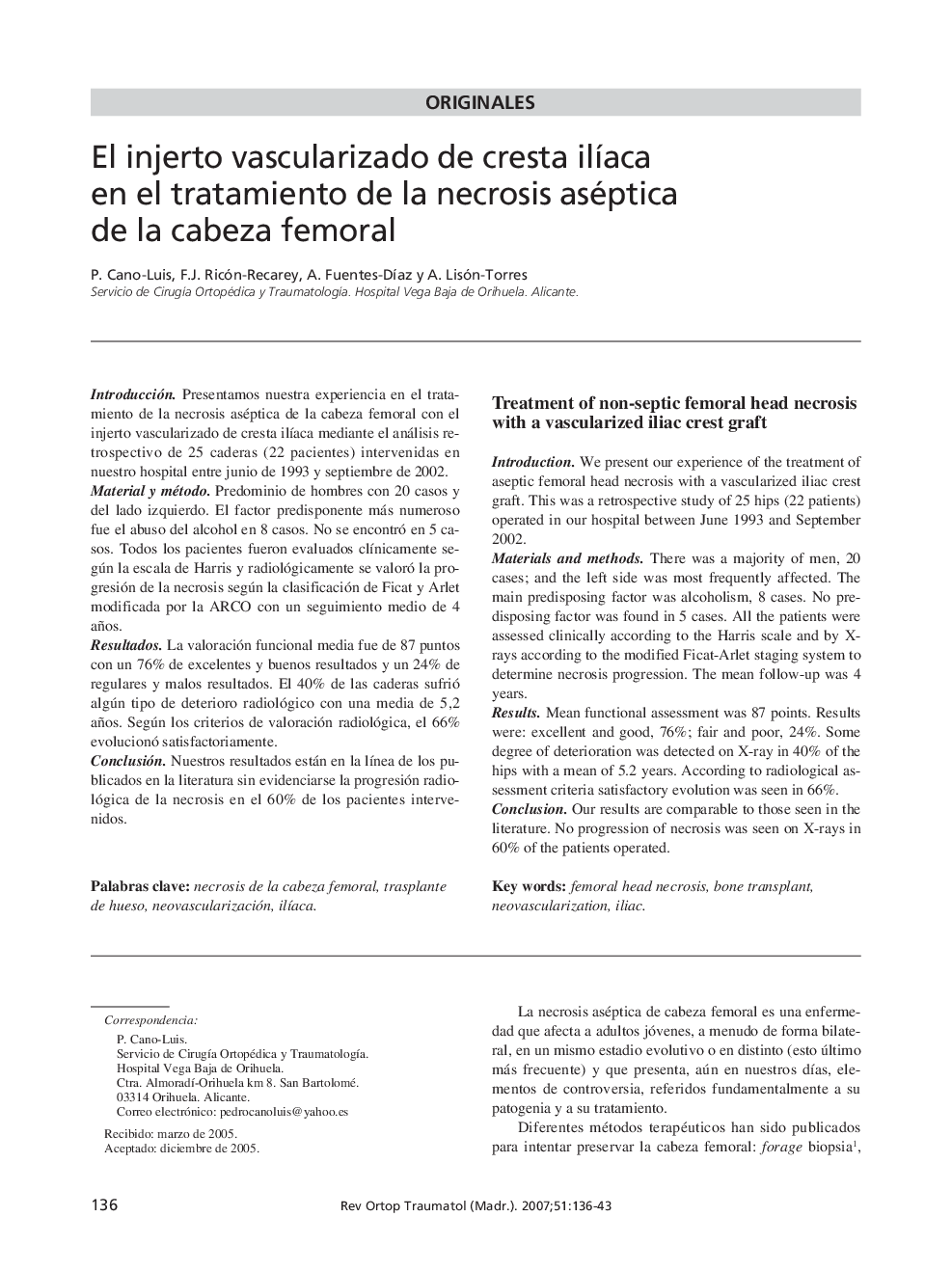 ORIGINALES

El injerto vascularizado de cresta ilíaca en el tratamiento de la necrosis aséptica de la cabeza femoral

P. Cano-Luis, F.J. Ricón-Recarey, A. Fuentes-Díaz y A. Lisón-Torres
Servicio de Cirugía Ortopédica y Traumatología. Hospital Vega Baja de Orihuela. Alicante.

Introducción. Presentamos nuestra experiencia en el tratamiento de la necrosis aséptica de la cabeza femoral con el injerto vascularizado de cresta ilíaca mediante el análisis retrospectivo de 25 caderas (22 pacientes) intervenidas en nuestro hospital entre junio de 1993 y septiembre de 2002.
Material y método. Predominio de hombres con 20 casos y del lado izquierdo. El factor predisponente más numeroso fue el abuso del alcohol en 8 casos. No se encontró en 5 casos. Todos los pacientes fueron evaluados clínicamente según la escala de Harris y radiológicamente se valoró la progresión de la necrosis según la clasificación de Ficat y Arlet modificada por la ARCO con un seguimiento medio de 4 años.
Resultados. La valoración funcional media fue de 87 puntos con un 76% de excelentes y buenos resultados y un 24% de regulares y malos resultados. El 40% de las caderas sufrió algún tipo de deterioro radiológico con una media de 5,2 años. Según los criterios de valoración radiológica, el 66% evolucionó satisfactoriamente.
Conclusión. Nuestros resultados están en la línea de los publicados en la literatura sin evidenciarse la progresión radiológica de la necrosis en el 60% de los pacientes intervenidos.

Palabras clave: necrosis de la cabeza femoral, trasplante de hueso, neovascularización, ilíaca.

Treatment of non-septic femoral head necrosis with a vascularized iliac crest graft

Introduction. We present our experience of the treatment of aseptic femoral head necrosis with a vascularized iliac crest graft. This was a retrospective study of 25 hips (22 patients) operated in our hospital between June 1993 and September 2002.
Materials and methods. There was a majority of men, 20 cases; and the left side was most frequently affected. The main predisposing factor was alcoholism, 8 cases. No predisposing factor was found in 5 cases. All the patients were assessed clinically according to the Harris scale and by X-rays according to the modified Ficat-Arlet staging system to determine necrosis progression. The mean follow-up was 4 years.
Results. Mean functional assessment was 87 points. Results were: excellent and good, 76%; fair and poor, 24%. Some degree of deterioration was detected on X-ray in 40% of the hips with a mean of 5.2 years. According to radiological assessment criteria satisfactory evolution was seen in 66%.
Conclusion. Our results are comparable to those seen in the literature. No progression of necrosis was seen on X-rays in 60% of the patients operated.

Key words: femoral head necrosis, bone transplant, neovascularization, iliac.

Correspondencia:
P. Cano-Luis.
Servicio de Cirugía Ortopédica y Traumatología.
Hospital Vega Baja de Orihuela.
Ctra. Almoradí-Orihuela km 8. San Bartolomé.
03314 Orihuela. Alicante.
Correo electrónico: pedrocanoluis@yahoo.es
Recibido: marzo de 2005.
Aceptado: diciembre de 2005.

La necrosis aséptica de cabeza femoral es una enfermedad que afecta a adultos jóvenes, a menudo de forma bilateral, en un mismo estadio evolutivo o en distinto (esto último más frecuente) y que presenta, aún en nuestros días, elementos de controversia, referidos fundamentalmente a su patogenia y a su tratamiento.

Diferentes métodos terapéuticos han sido publicados para intentar preservar la cabeza femoral: forage biopsia$^1$,

136 Rev Ortop Traumatol (Madr.). 2007;51:136-43